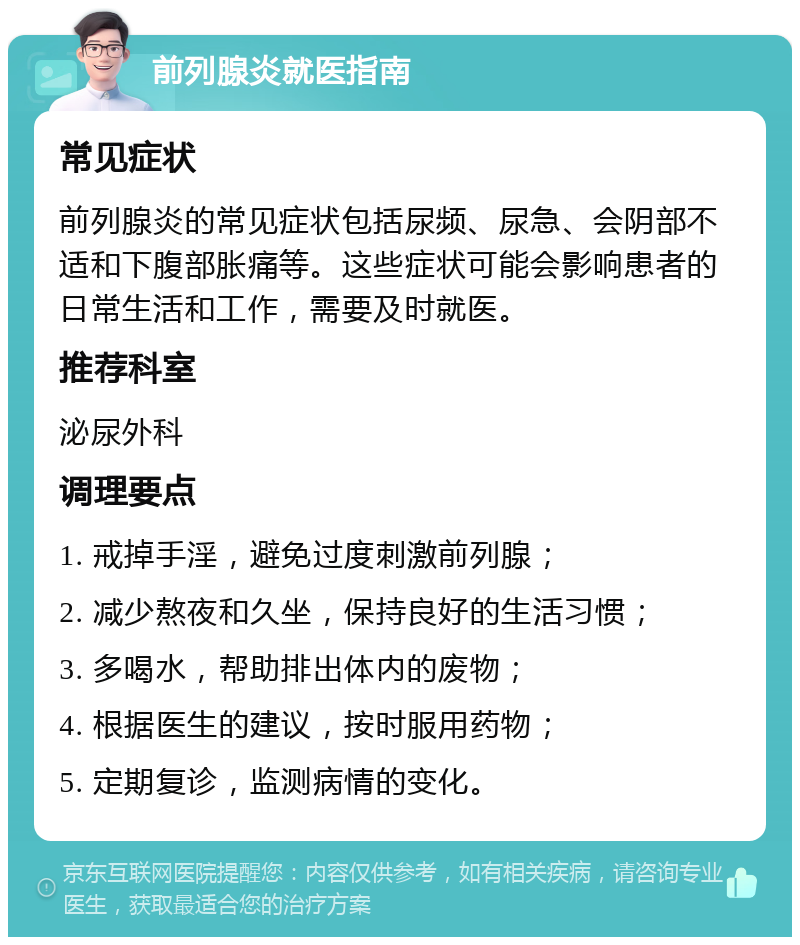 前列腺炎就医指南

常见症状

前列腺炎的常见症状包括尿频、尿急、会阴部不适和下腹部胀痛等。这些症状可能会影响患者的日常生活和工作，需要及时就医。

推荐科室

泌尿外科

调理要点

1. 戒掉手淫，避免过度刺激前列腺；

2. 减少熬夜和久坐，保持良好的生活习惯；

3. 多喝水，帮助排出体内的废物；

4. 根据医生的建议，按时服用药物；

5. 定期复诊，监测病情的变化。

京东互联网医院提醒您：内容仅供参考，如有相关疾病，请咨询专业医生，获取最适合您的治疗方案